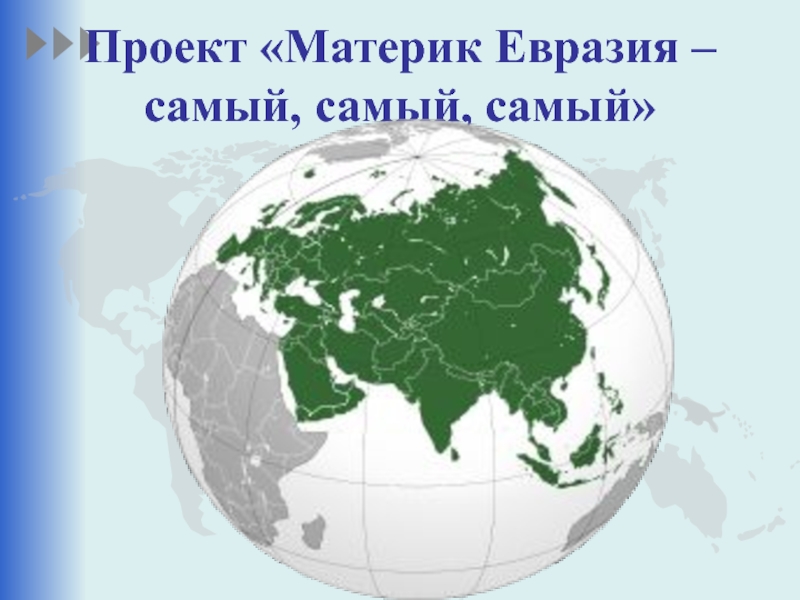 Проект «Материк Евразия – самый, самый, самый»